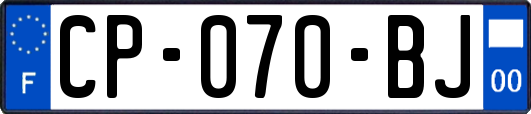 F
CP-070-BJ
00